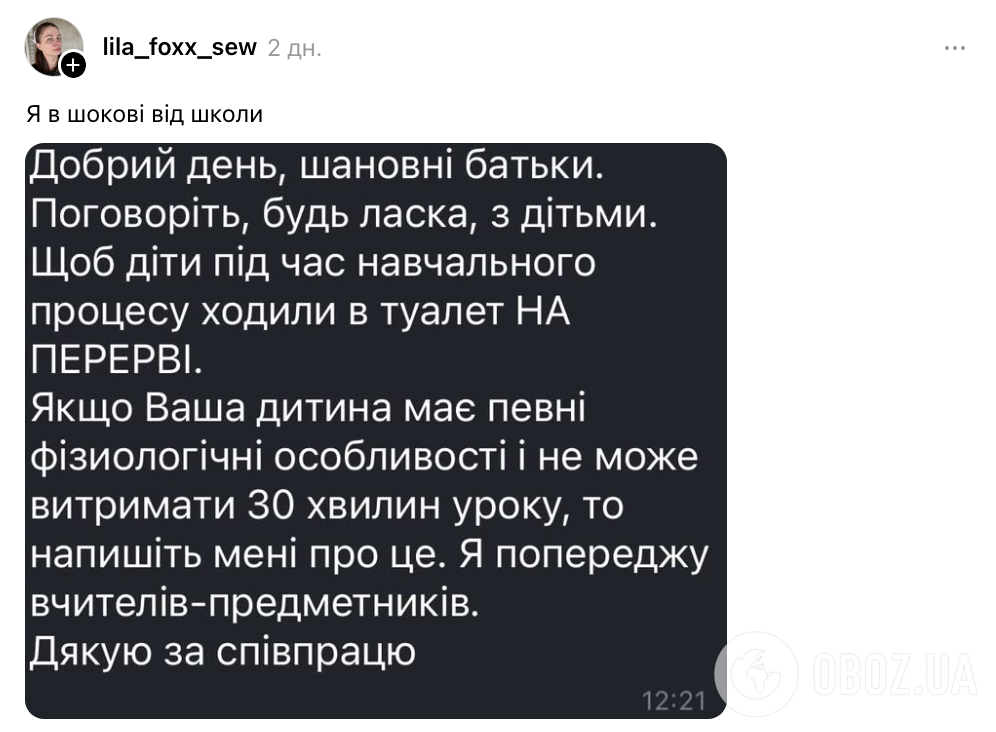 lila_foxx_sew 2 дн.

Я в шокові від школи

Добрий день, шановні батьки. Поговоріть, будь ласка, з дітьми. Щоб діти під час навчального процесу ходили в туалет НА ПЕРЕРВІ.
Якщо Ваша дитина має певні фізіологічні особливості і не може витримати 30 хвилин уроку, то напишіть мені про це. Я попереджу вчителів-предметників.
Дякую за співпрацю

12:21

OBOZ.UA